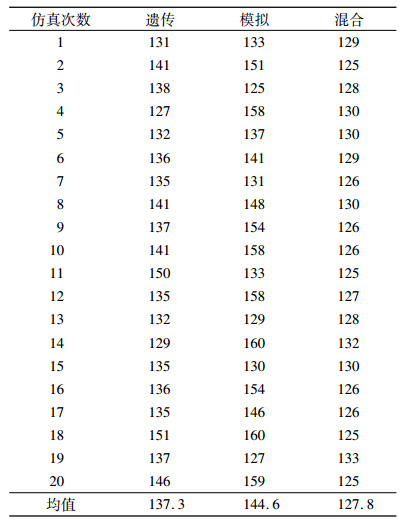 | 仿真次数 | 遗传 | 模拟 | 混合 |
|---|---|---|---|
| 1 | 131 | 133 | 129 |
| 2 | 141 | 151 | 125 |
| 3 | 138 | 125 | 128 |
| 4 | 127 | 158 | 130 |
| 5 | 132 | 137 | 130 |
| 6 | 136 | 141 | 129 |
| 7 | 135 | 131 | 126 |
| 8 | 141 | 148 | 130 |
| 9 | 137 | 154 | 126 |
| 10 | 141 | 158 | 126 |
| 11 | 150 | 133 | 125 |
| 12 | 135 | 158 | 127 |
| 13 | 132 | 129 | 128 |
| 14 | 129 | 160 | 132 |
| 15 | 135 | 130 | 130 |
| 16 | 136 | 154 | 126 |
| 17 | 135 | 146 | 126 |
| 18 | 151 | 160 | 125 |
| 19 | 137 | 127 | 133 |
| 20 | 146 | 159 | 125 |
| 均值 | 137.3 | 144.6 | 127.8 |